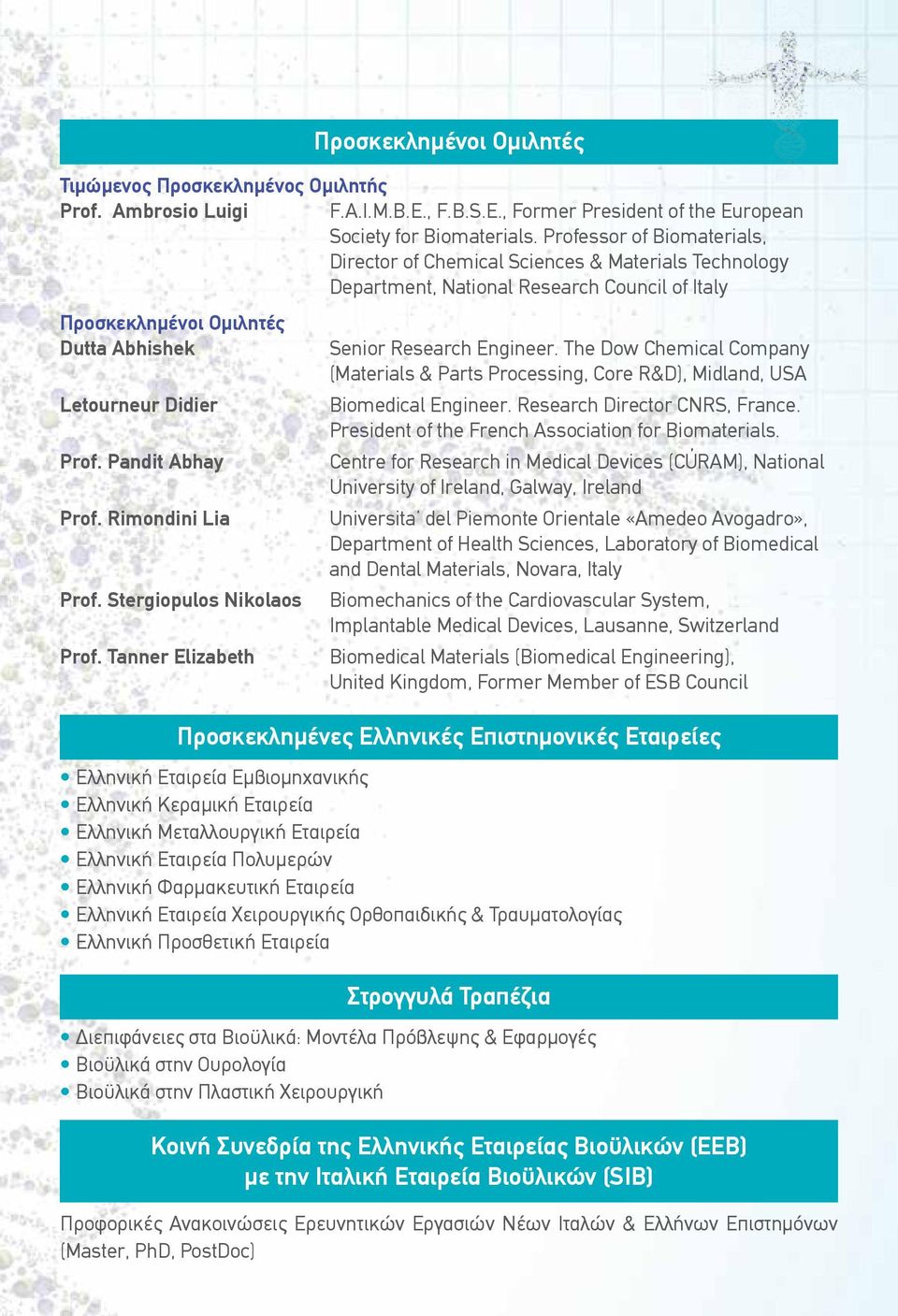 Προσκεκλημένοι Ομιλητές

Τιμώμενος Προσκεκλημένος Ομιλητής

Prof. Ambrosio Luigi
F.A.I.M.B.E., F.B.S.E., Former President of the European Society for Biomaterials. Professor of Biomaterials, Director of Chemical Sciences & Materials Technology Department, National Research Council of Italy

Προσκεκλημένοι Ομιλητές

Dutta Abhishek
Senior Research Engineer. The Dow Chemical Company (Materials & Parts Processing, Core R&D), Midland, USA

Letourneur Didier
Biomedical Engineer. Research Director CNRS, France. President of the French Association for Biomaterials.

Prof. Pandit Abhay
Centre for Research in Medical Devices (CÚRAM), National University of Ireland, Galway, Ireland

Prof. Rimondini Lia
Universita' del Piemonte Orientale «Amedeo Avogadro», Department of Health Sciences, Laboratory of Biomedical and Dental Materials, Novara, Italy

Prof. Stergiopulos Nikolaos
Biomechanics of the Cardiovascular System, Implantable Medical Devices, Lausanne, Switzerland

Prof. Tanner Elizabeth
Biomedical Materials (Biomedical Engineering), United Kingdom, Former Member of ESB Council

Προσκεκλημένες Ελληνικές Επιστημονικές Εταιρείες

• Ελληνική Εταιρεία Εμβιομηχανικής
• Ελληνική Κεραμική Εταιρεία
• Ελληνική Μεταλλουργική Εταιρεία
• Ελληνική Εταιρεία Πολυμερών
• Ελληνική Φαρμακευτική Εταιρεία
• Ελληνική Εταιρεία Χειρουργικής Ορθοπαιδικής & Τραυματολογίας
• Ελληνική Προσθετική Εταιρεία

Στρογγυλά Τραπέζια

• Διεπιφάνειες στα Βιοϋλικά: Μοντέλα Πρόβλεψης & Εφαρμογές
• Βιοϋλικά στην Ουρολογία
• Βιοϋλικά στην Πλαστική Χειρουργική

Κοινή Συνεδρία της Ελληνικής Εταιρείας Βιοϋλικών (ΕΕΒ) με την Ιταλική Εταιρεία Βιοϋλικών (SIB)

Προφορικές Ανακοινώσεις Ερευνητικών Εργασιών Νέων Ιταλών & Ελλήνων Επιστημόνων (Master, PhD, PostDoc)